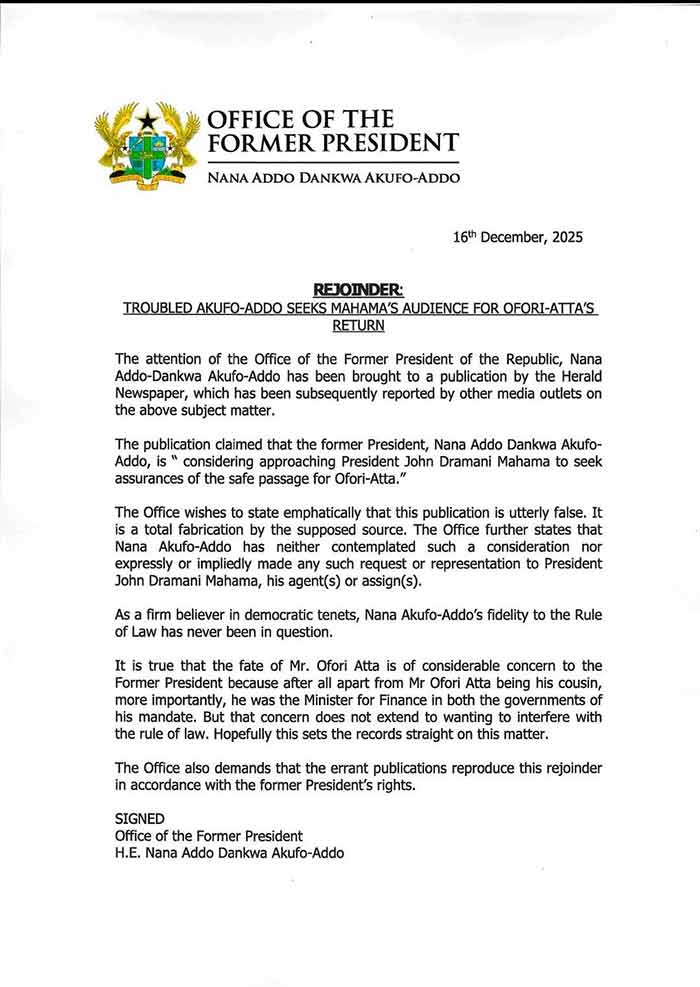 OFFICE OF THE FORMER PRESIDENT

NANA ADDO DANKWA AKUFO-ADDO

16th December, 2025

REJOINDER:
TROUBLED AKUFO-ADDO SEEKS MAHAMA'S AUDIENCE FOR OFORI-ATTA'S RETURN

The attention of the Office of the Former President of the Republic, Nana Addo-Dankwa Akufo-Addo has been brought to a publication by the Herald Newspaper, which has been subsequently reported by other media outlets on the above subject matter.

The publication claimed that the former President, Nana Addo Dankwa Akufo-Addo, is " considering approaching President John Dramani Mahama to seek assurances of the safe passage for Ofori-Atta."

The Office wishes to state emphatically that this publication is utterly false. It is a total fabrication by the supposed source. The Office further states that Nana Akufo-Addo has neither contemplated such a consideration nor expressly or impliedly made any such request or representation to President John Dramani Mahama, his agent(s) or assign(s).

As a firm believer in democratic tenets, Nana Akufo-Addo's fidelity to the Rule of Law has never been in question.

It is true that the fate of Mr. Ofori Atta is of considerable concern to the Former President because after all apart from Mr Ofori Atta being his cousin, more importantly, he was the Minister for Finance in both the governments of his mandate. But that concern does not extend to wanting to interfere with the rule of law. Hopefully this sets the records straight on this matter.

The Office also demands that the errant publications reproduce this rejoinder in accordance with the former President's rights.

SIGNED
Office of the Former President
H.E. Nana Addo Dankwa Akufo-Addo